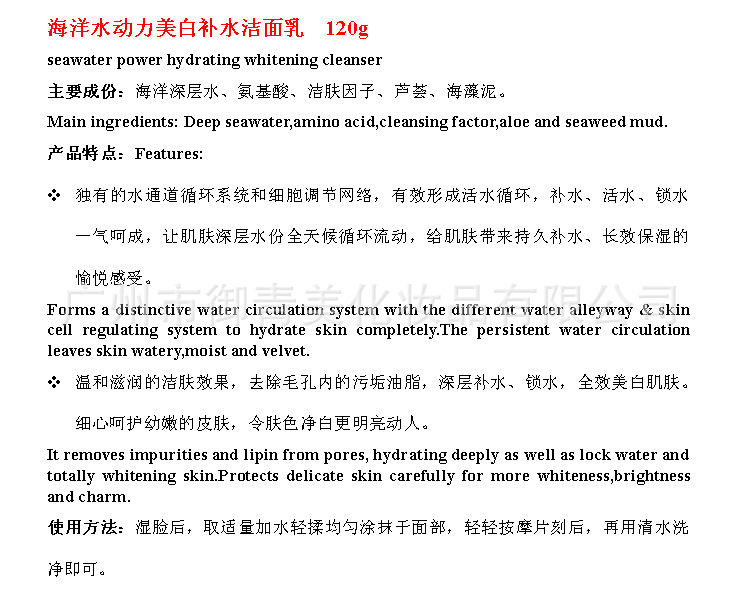 海洋水动力美白补水洁面乳　120g

seawater power hydrating whitening cleanser

主要成份：海洋深层水、氨基酸、洁肤因子、芦荟、海藻泥。

Main ingredients: Deep seawater,amino acid,cleansing factor,aloe and seaweed mud.

产品特点：Features:

❖ 独有的水通道循环系统和细胞调节网络，有效形成活水循环，补水、活水、锁水一气呵成，让肌肤深层水份全天候循环流动，给肌肤带来持久补水、长效保湿的愉悦感受。

广州市御青美化妆品有限公司

Forms a distinctive water circulation system with the different water alleyway & skin cell regulating system to hydrate skin completely.The persistent water circulation leaves skin watery,moist and velvet.

❖ 温和滋润的洁肤效果，去除毛孔内的污垢油脂，深层补水、锁水，全效美白肌肤。细心呵护幼嫩的皮肤，令肤色净白更明亮动人。

It removes impurities and lipin from pores, hydrating deeply as well as lock water and totally whitening skin.Protects delicate skin carefully for more whiteness,brightness and charm.

使用方法：湿脸后，取适量加水轻揉均匀涂抹于面部，轻轻按摩片刻后，再用清水洗净即可。